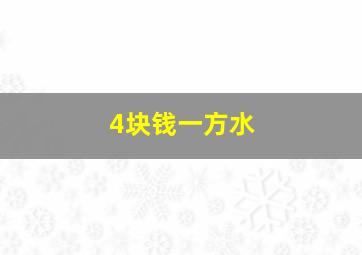 4块钱一方水